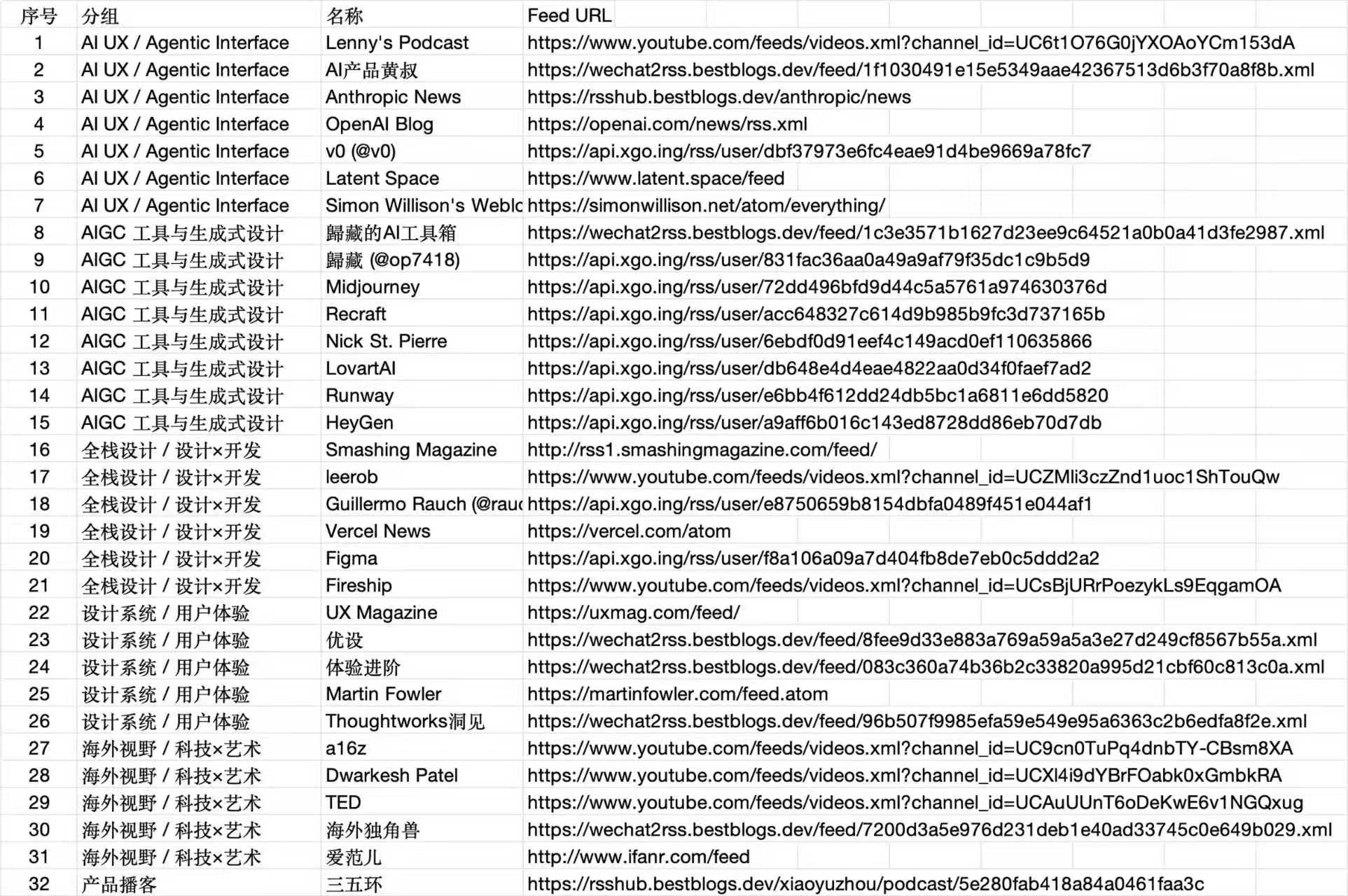 | 序号 | 分组 | 名称 | Feed URL |
|---|---|---|---|
| 1 | AI UX / Agentic Interface | Lenny's Podcast | https://www.youtube.com/feeds/videos.xml?channel_id=UC6t1O76G0jYXOAoYCm153dA |
| 2 | AI UX / Agentic Interface | AI产品黄叔 | https://wechat2rss.bestblogs.dev/feed/1f1030491e15e5349aae42367513d6b3f70a8f8b.xml |
| 3 | AI UX / Agentic Interface | Anthropic News | https://rsshub.bestblogs.dev/anthropic/news |
| 4 | AI UX / Agentic Interface | OpenAI Blog | https://openai.com/news/rss.xml |
| 5 | AI UX / Agentic Interface | v0 (@v0) | https://api.xgo.ing/rss/user/dbf37973e6fc4eae91d4be9669a78fc7 |
| 6 | AI UX / Agentic Interface | Latent Space | https://www.latent.space/feed |
| 7 | AI UX / Agentic Interface | Simon Willison's Weblc | https://simonwillison.net/atom/everything/ |
| 8 | AIGC 工具与生成式设计 | 歸藏的AI工具箱 | https://wechat2rss.bestblogs.dev/feed/1c3e3571b1627d23ee9c64521a0b0a41d3fe2987.xml |
| 9 | AIGC 工具与生成式设计 | 歸藏 (@op7418) | https://api.xgo.ing/rss/user/831fac36aa0a49a9af79f35dc1c9b5d9 |
| 10 | AIGC 工具与生成式设计 | Midjourney | https://api.xgo.ing/rss/user/72dd496bfd9d44c5a5761a974630376d |
| 11 | AIGC 工具与生成式设计 | Recraft | https://api.xgo.ing/rss/user/acc648327c614d9b985b9fc3d737165b |
| 12 | AIGC 工具与生成式设计 | Nick St. Pierre | https://api.xgo.ing/rss/user/6ebdf0d91eef4c149acd0ef110635866 |
| 13 | AIGC 工具与生成式设计 | LovartAI | https://api.xgo.ing/rss/user/db648e4d4eae4822aa0d34f0faef7ad2 |
| 14 | AIGC 工具与生成式设计 | Runway | https://api.xgo.ing/rss/user/e6bb4f612dd24db5bc1a6811e6dd5820 |
| 15 | AIGC 工具与生成式设计 | HeyGen | https://api.xgo.ing/rss/user/a9aff6b016c143ed8728dd86eb70d7db |
| 16 | 全栈设计 / 设计×开发 | Smashing Magazine | http://rss1.smashingmagazine.com/feed/ |
| 17 | 全栈设计 / 设计×开发 | leerob | https://www.youtube.com/feeds/videos.xml?channel_id=UCZMli3czZnd1uoc1ShTouQw |
| 18 | 全栈设计 / 设计×开发 | Guillermo Rauch (@rauc | https://api.xgo.ing/rss/user/e8750659b8154dbfa0489f451e044af1 |
| 19 | 全栈设计 / 设计×开发 | Vercel News | https://vercel.com/atom |
| 20 | 全栈设计 / 设计×开发 | Figma | https://api.xgo.ing/rss/user/f8a106a09a7d404fb8de7eb0c5ddd2a2 |
| 21 | 全栈设计 / 设计×开发 | Fireship | https://www.youtube.com/feeds/videos.xml?channel_id=UCsBjURrPoezykLs9EqgamOA |
| 22 | 设计系统 / 用户体验 | UX Magazine | https://uxmag.com/feed/ |
| 23 | 设计系统 / 用户体验 | 优设 | https://wechat2rss.bestblogs.dev/feed/8fee9d33e883a769a59a5a3e27d249cf8567b55a.xml |
| 24 | 设计系统 / 用户体验 | 体验进阶 | https://wechat2rss.bestblogs.dev/feed/083c360a74b36b2c33820a995d21cbf60c813c0a.xml |
| 25 | 设计系统 / 用户体验 | Martin Fowler | https://martinfowler.com/feed.atom |
| 26 | 设计系统 / 用户体验 | Thoughtworks洞见 | https://wechat2rss.bestblogs.dev/feed/96b507f9985efa59e549e95a6363c2b6edfa8f2e.xml |
| 27 | 海外视野 / 科技×艺术 | a16z | https://www.youtube.com/feeds/videos.xml?channel_id=UC9cn0TuPq4dnbTY-CBsm8XA |
| 28 | 海外视野 / 科技×艺术 | Dwarkesh Patel | https://www.youtube.com/feeds/videos.xml?channel_id=UCXl4i9dYBrFOabk0xGmbkRA |
| 29 | 海外视野 / 科技×艺术 | TED | https://www.youtube.com/feeds/videos.xml?channel_id=UCAuUUnT6oDeKwE6v1NGQxug |
| 30 | 海外视野 / 科技×艺术 | 海外独角兽 | https://wechat2rss.bestblogs.dev/feed/7200d3a5e976d231deb1e40ad33745c0e649b029.xml |
| 31 | 海外视野 / 科技×艺术 | 爱范儿 | http://www.ifanr.com/feed |
| 32 | 产品播客 | 三五环 | https://rsshub.bestblogs.dev/xiaoyuzhou/podcast/5e280fab418a84a0461faa3c |